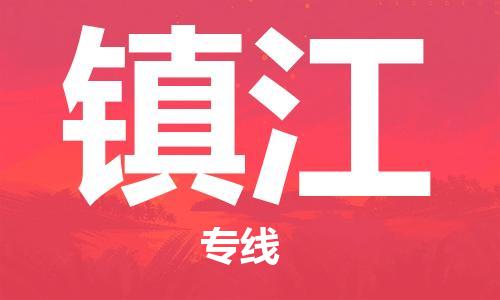 镇江

专线